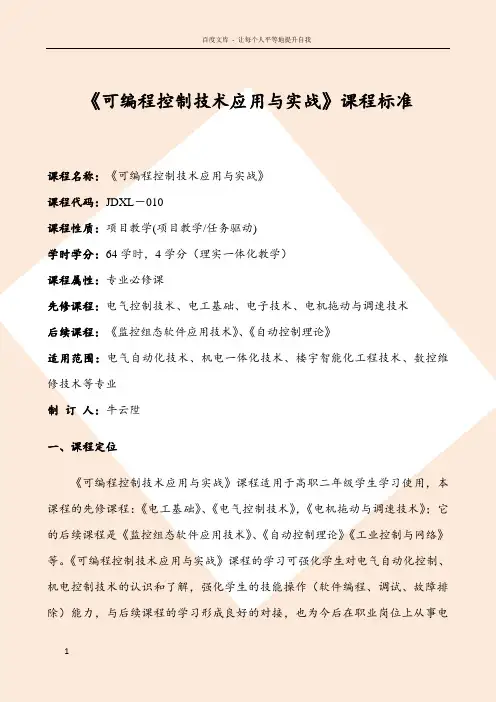 百度文库 - 让每个人平等地提升自我

《可编程控制技术应用与实战》课程标准

课程名称：《可编程控制技术应用与实战》

课程代码：JDXL－010

课程性质：项目教学(项目教学/任务驱动)

学时学分：64 学时，4 学分（理实一体化教学）

课程属性：专业必修课

先修课程：电气控制技术、电工基础、电子技术、电机拖动与调速技术

后续课程：《监控组态软件应用技术》、《自动控制理论》

适用范围：电气自动化技术、机电一体化技术、楼宇智能化工程技术、数控维修技术等专业

制 订 人：牛云陞

一、课程定位

《可编程控制技术应用与实战》课程适用于高职二年级学生学习使用，本课程的先修课程：《电工基础》、《电气控制技术》，《电机拖动与调速技术》；它的后续课程是《监控组态软件应用技术》、《自动控制理论》《工业控制与网络》等。《可编程控制技术应用与实战》课程的学习可强化学生对电气自动化控制、机电控制技术的认识和了解，强化学生的技能操作（软件编程、调试、故障排除）能力，与后续课程的学习形成良好的对接，也为今后在职业岗位上从事电

1